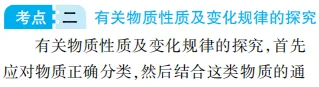 考点 二 有关物质性质及变化规律的探究

有关物质性质及变化规律的探究，首先应对物质正确分类，然后结合这类物质的通